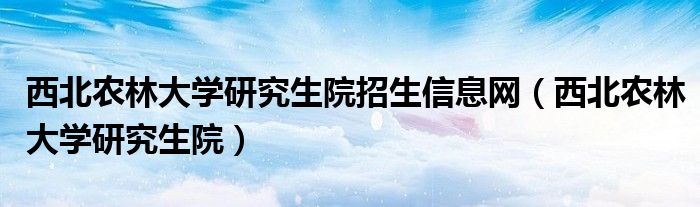 西北农林大学研究生院招生信息网（西北农林大学研究生院）